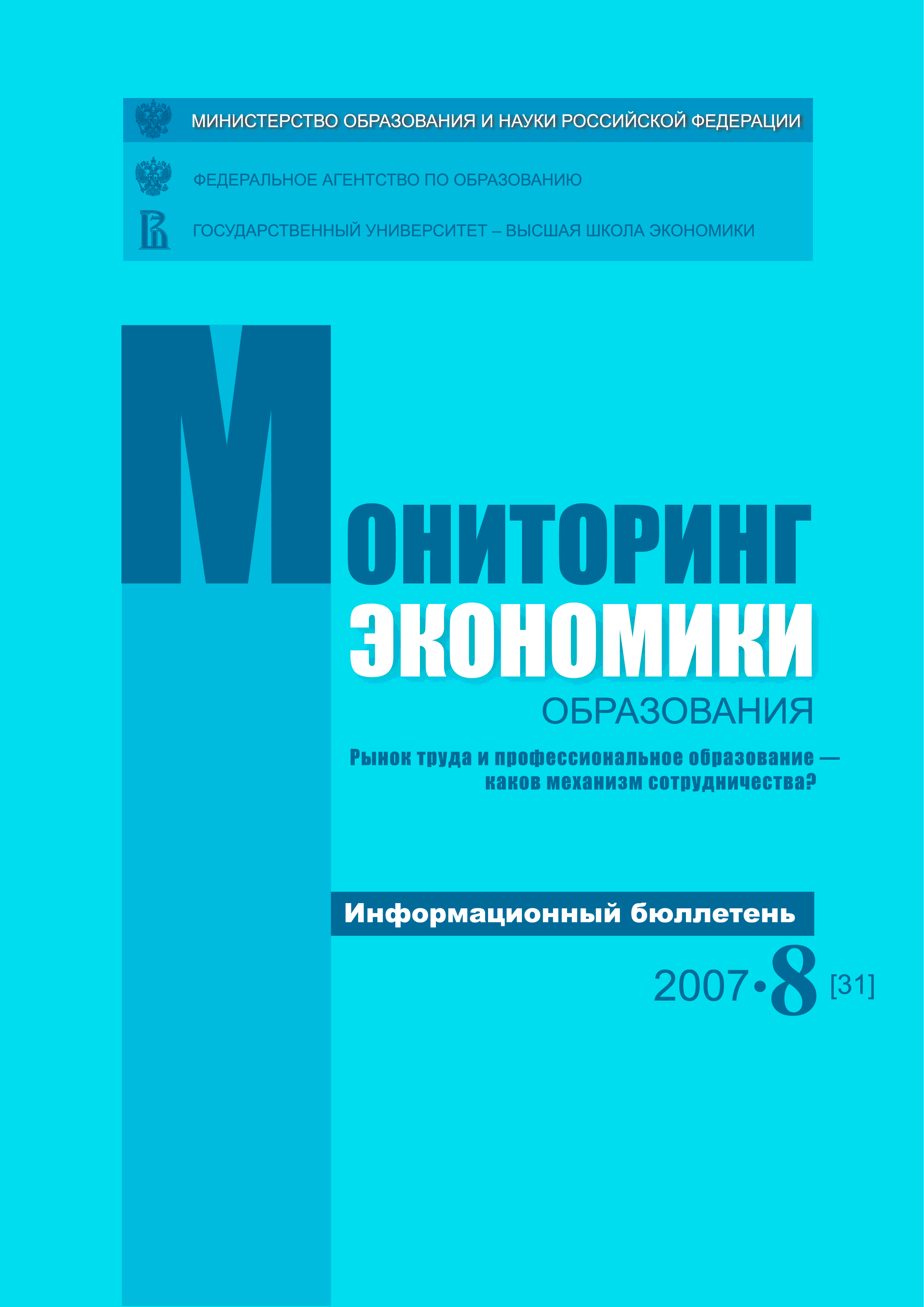 МИНИСТЕРСТВО ОБРАЗОВАНИЯ И НАУКИ РОССИЙСКОЙ ФЕДЕРАЦИИ

ФЕДЕРАЛЬНОЕ АГЕНТСТВО ПО ОБРАЗОВАНИЮ

ГОСУДАРСТВЕННЫЙ УНИВЕРСИТЕТ – ВЫСШАЯ ШКОЛА ЭКОНОМИКИ

МОНИТОРИНГ
ЭКОНОМИКИ
ОБРАЗОВАНИЯ

Рынок труда и профессиональное образование — каков механизм сотрудничества?

Информационный бюллетень

2007•8 [31]